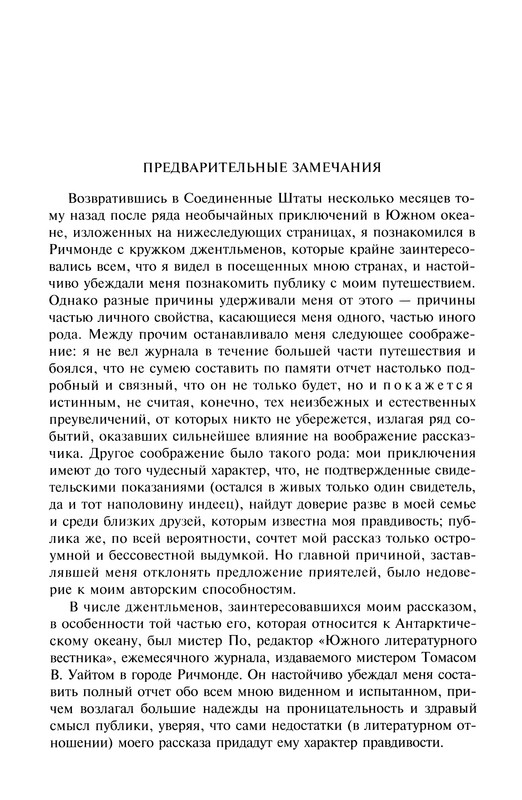 ПРЕДВАРИТЕЛЬНЫЕ ЗАМЕЧАНИЯ

Возвратившись в Соединенные Штаты несколько месяцев тому назад после ряда необычайных приключений в Южном океане, изложенных на нижеследующих страницах, я познакомился в Ричмонде с кружком джентльменов, которые крайне заинтересовались всем, что я видел в посещенных мною странах, и настойчиво убеждали меня познакомить публику с моим путешествием. Однако разные причины удерживали меня от этого — причины частью личного свойства, касающиеся меня одного, частью иного рода. Между прочим останавливало меня следующее соображение: я не вел журнала в течение большей части путешествия и боялся, что не сумею составить по памяти отчет настолько подробный и связный, что он не только будет, но и покажется истинным, не считая, конечно, тех неизбежных и естественных преувеличений, от которых никто не убережется, излагая ряд событий, оказавших сильнейшее влияние на воображение рассказчика. Другое соображение было такого рода: мои приключения имеют до того чудесный характер, что, не подтвержденные свидетельскими показаниями (остался в живых только один свидетель, да и тот наполовину индеец), найдут доверие разве в моей семье и среди близких друзей, которым известна моя правдивость; публика же, по всей вероятности, сочтет мой рассказ только остроумной и бессовестной выдумкой. Но главной причиной, заставлявшей меня отклонять предложение приятелей, было недоверие к моим авторским способностям.

В числе джентльменов, заинтересовавшихся моим рассказом, в особенности той частью его, которая относится к Антарктическому океану, был мистер По, редактор «Южного литературного вестника», ежемесячного журнала, издаваемого мистером Томасом В. Уайтом в городе Ричмонде. Он настойчиво убеждал меня составить полный отчет обо всем мною виденном и испытанном, причем возлагал большие надежды на проницательность и здравый смысл публики, уверяя, что сами недостатки (в литературном отношении) моего рассказа придадут ему характер правдивости.